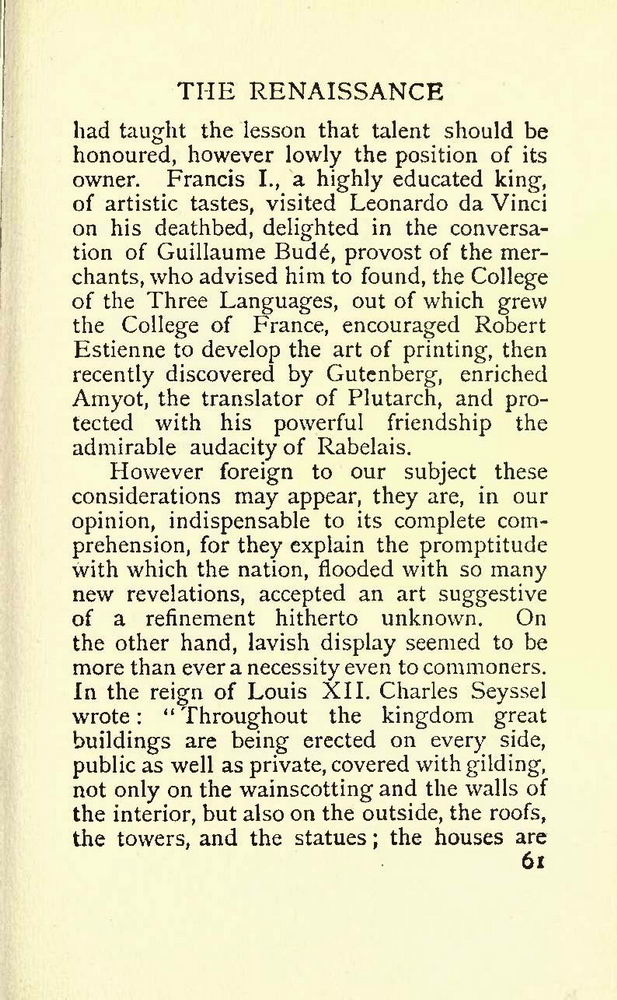 THE RENAISSANCE

had taught the lesson that talent should be honoured, however lowly the position of its owner. Francis I., a highly educated king, of artistic tastes, visited Leonardo da Vinci on his deathbed, delighted in the conversation of Guillaume Budé, provost of the merchants, who advised him to found, the College of the Three Languages, out of which grew the College of France, encouraged Robert Estienne to develop the art of printing, then recently discovered by Gutenberg, enriched Amyot, the translator of Plutarch, and protected with his powerful friendship the admirable audacity of Rabelais.

However foreign to our subject these considerations may appear, they are, in our opinion, indispensable to its complete comprehension, for they explain the promptitude with which the nation, flooded with so many new revelations, accepted an art suggestive of a refinement hitherto unknown. On the other hand, lavish display seemed to be more than ever a necessity even to commoners. In the reign of Louis XII. Charles Seyssel wrote: "Throughout the kingdom great buildings are being erected on every side, public as well as private, covered with gilding, not only on the wainscotting and the walls of the interior, but also on the outside, the roofs, the towers, and the statues; the houses are

61